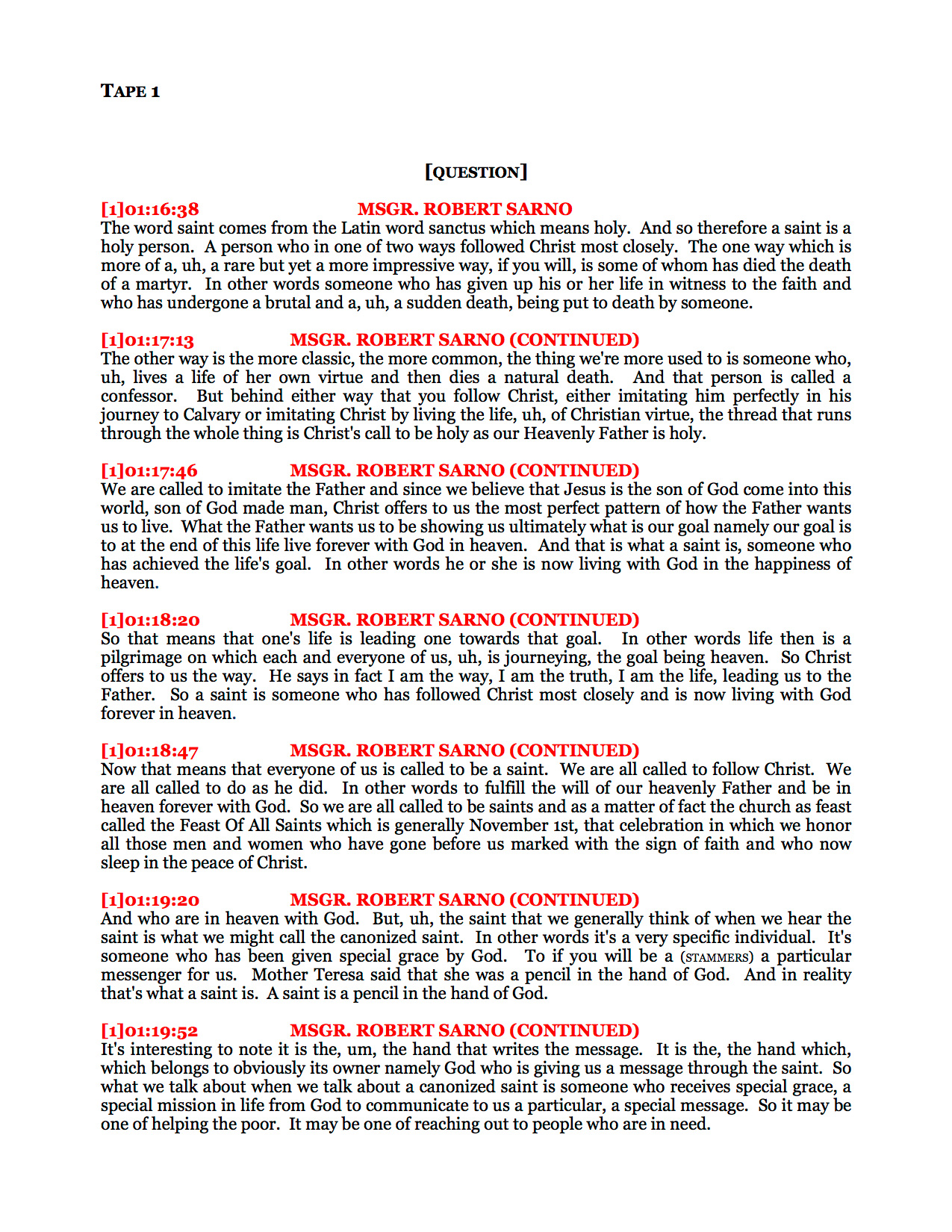 TAPE 1

[QUESTION]

[1]01:16:38 MSGR. ROBERT SARNO
The word saint comes from the Latin word sanctus which means holy. And so therefore a saint is a holy person. A person who in one of two ways followed Christ most closely. The one way which is more of a, uh, a rare but yet a more impressive way, if you will, is some of whom has died the death of a martyr. In other words someone who has given up his or her life in witness to the faith and who has undergone a brutal and a, uh, a sudden death, being put to death by someone.

[1]01:17:13 MSGR. ROBERT SARNO (CONTINUED)
The other way is the more classic, the more common, the thing we're more used to is someone who, uh, lives a life of her own virtue and then dies a natural death. And that person is called a confessor. But behind either way that you follow Christ, either imitating him perfectly in his journey to Calvary or imitating Christ by living the life, uh, of Christian virtue, the thread that runs through the whole thing is Christ's call to be holy as our Heavenly Father is holy.

[1]01:17:46 MSGR. ROBERT SARNO (CONTINUED)
We are called to imitate the Father and since we believe that Jesus is the son of God come into this world, son of God made man, Christ offers to us the most perfect pattern of how the Father wants us to live. What the Father wants us to be showing us ultimately what is our goal namely our goal is to at the end of this life live forever with God in heaven. And that is what a saint is, someone who has achieved the life's goal. In other words he or she is now living with God in the happiness of heaven.

[1]01:18:20 MSGR. ROBERT SARNO (CONTINUED)
So that means that one's life is leading one towards that goal. In other words life then is a pilgrimage on which each and everyone of us, uh, is journeying, the goal being heaven. So Christ offers to us the way. He says in fact I am the way, I am the truth, I am the life, leading us to the Father. So a saint is someone who has followed Christ most closely and is now living with God forever in heaven.

[1]01:18:47 MSGR. ROBERT SARNO (CONTINUED)
Now that means that everyone of us is called to be a saint. We are all called to follow Christ. We are all called to do as he did. In other words to fulfill the will of our heavenly Father and be in heaven forever with God. So we are all called to be saints and as a matter of fact the church as feast called the Feast Of All Saints which is generally November 1st, that celebration in which we honor all those men and women who have gone before us marked with the sign of faith and who now sleep in the peace of Christ.

[1]01:19:20 MSGR. ROBERT SARNO (CONTINUED)
And who are in heaven with God. But, uh, the saint that we generally think of when we hear the saint is what we might call the canonized saint. In other words it's a very specific individual. It's someone who has been given special grace by God. To if you will be a (STAMMERS) a particular messenger for us. Mother Teresa said that she was a pencil in the hand of God. And in reality that's what a saint is. A saint is a pencil in the hand of God.

[1]01:19:52 MSGR. ROBERT SARNO (CONTINUED)
It's interesting to note it is the, um, the hand that writes the message. It is the, the hand which, which belongs to obviously its owner namely God who is giving us a message through the saint. So what we talk about when we talk about a canonized saint is someone who receives special grace, a special mission in life from God to communicate to us a particular, a special message. So it may be one of helping the poor. It may be one of reaching out to people who are in need.